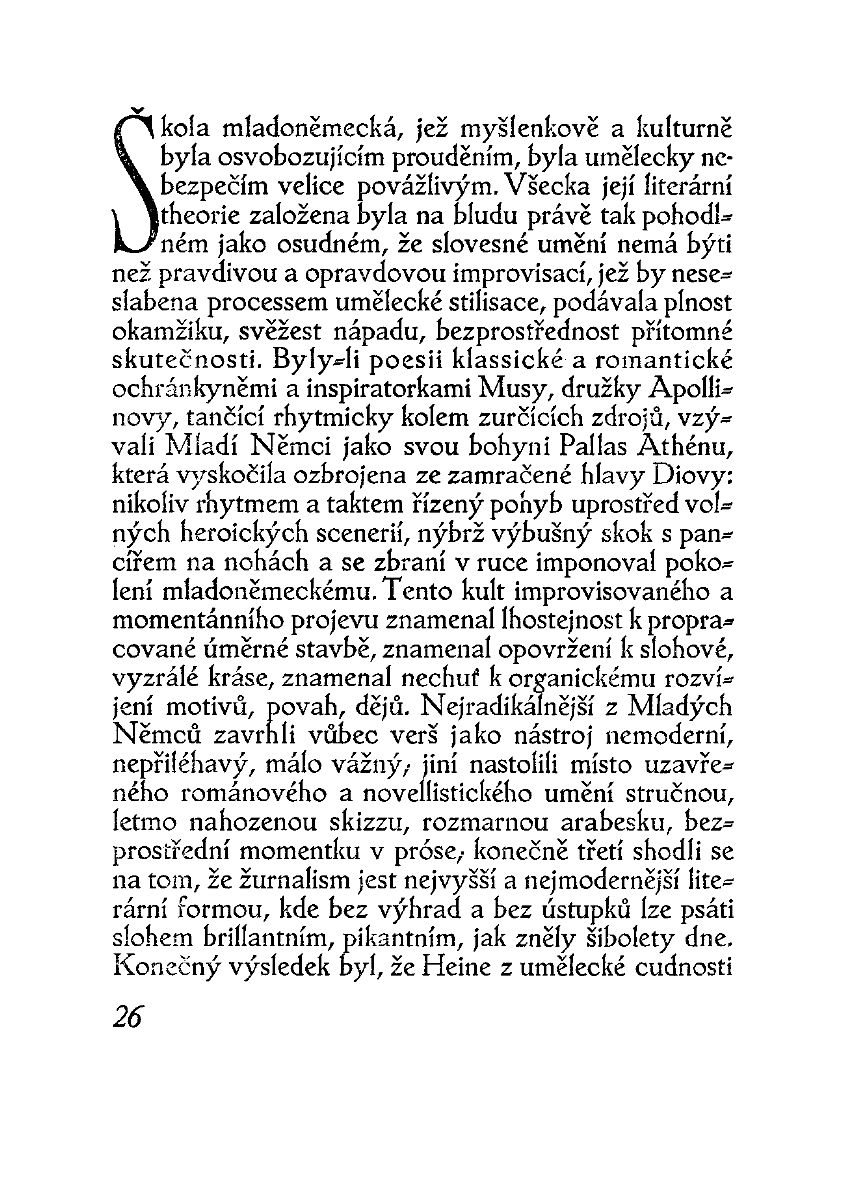 Škola mladoněmecká, jež myšlenkově a kulturně byla osvobozujícím prouděním, byla umělecky nebezpečím velice povážlivým. Všecka její literární theorie založena byla na bludu právě tak pohodlném jako osudném, že slovesné umění nemá býti než pravdivou a opravdovou improvisací, jež by neseslabena processem umělecké stilisace, podávala plnost okamžiku, svěžest nápadu, bezprostřednost přítomné skutečnosti. Byly-li poesii klassické a romantické ochránkyněmi a inspiratorkami Musy, družky Apollinovy, tančící rhytmicky kolem zurčících zdrojů, vzývali Mladí Němci jako svou bohyni Pallas Athénu, která vyskočila ozbrojena ze zamračené hlavy Diovy: nikoliv rhytmem a taktem řízený pohyb uprostřed volných heroických scenerií, nýbrž výbušný skok s pancířem na nohách a se zbraní v ruce imponoval pokolení mladoněmeckému. Tento kult improvisovaného a momentánního projevu znamenal lhostejnost k propracované úměrné stavbě, znamenal opovržení k slohové, vyzrálé kráse, znamenal nechuť k organickému rozvíjení motivů, povah, dějů. Nejradikálnější z Mladých Němců zavrhli vůbec verš jako nástroj nemoderní, nepřiléhavý, málo vážný; jiní nastolili místo uzavřeného románového a novellistického umění stručnou, letmo nahozenou skizzu, rozmarnou arabesku, bezprostřední momentku v próse; konečně třetí shodli se na tom, že žurnalism jest nejvyšší a nejmodernější literární formou, kde bez výhrad a bez ústupků lze psáti slohem brillantním, pikantním, jak zněly šibolety dne. Konečný výsledek byl, že Heine z umělecké cudnosti

26